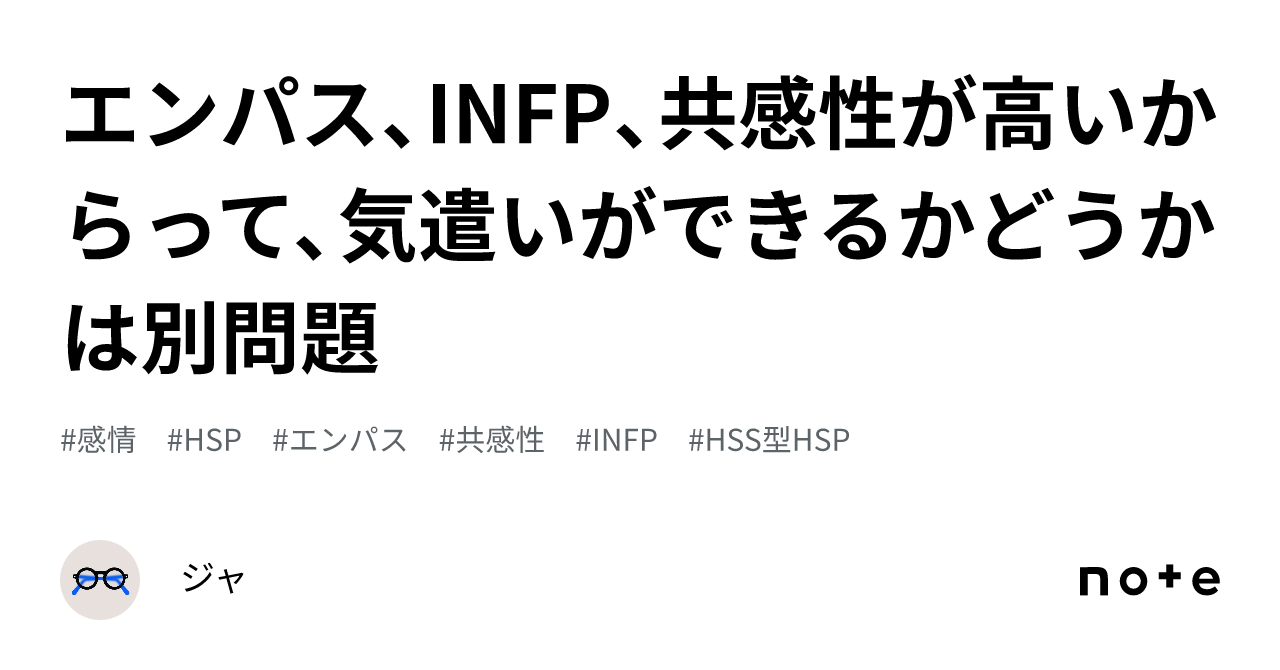 エンパス、INFP、共感性が高いからって、気遣いができるかどうかは別問題

#感情 #HSP #エンパス #共感性 #INFP #HSS型HSP

ジャ

note